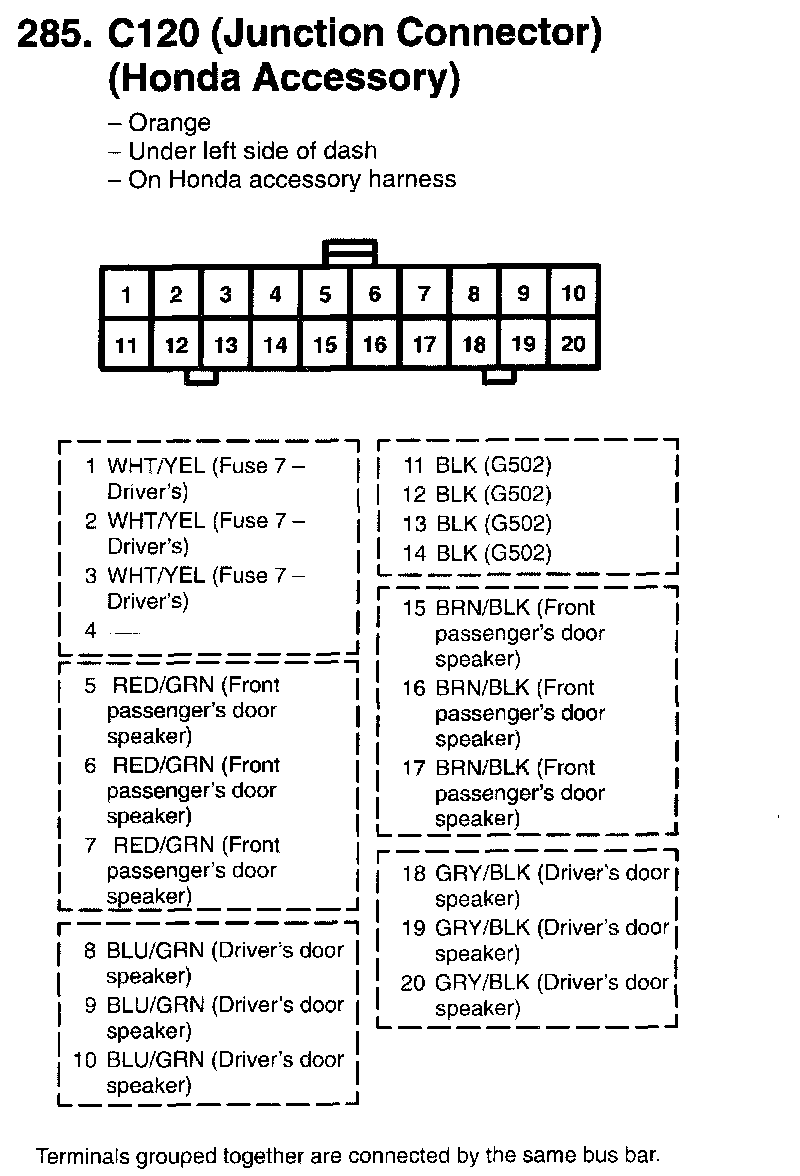 285. C120 (Junction Connector) (Honda Accessory)

– Orange
– Under left side of dash
– On Honda accessory harness

| 1 | 2 | 3 | 4 | 5 | 6 | 7 | 8 | 9 | 10 |
|---|---|---|---|---|---|---|---|---|---|
| 11 | 12 | 13 | 14 | 15 | 16 | 17 | 18 | 19 | 20 |

1 WHT/YEL (Fuse 7 – Driver's)
2 WHT/YEL (Fuse 7 – Driver's)
3 WHT/YEL (Fuse 7 – Driver's)
4 —

5 RED/GRN (Front passenger's door speaker)
6 RED/GRN (Front passenger's door speaker)
7 RED/GRN (Front passenger's door speaker)

8 BLU/GRN (Driver's door speaker)
9 BLU/GRN (Driver's door speaker)
10 BLU/GRN (Driver's door speaker)

11 BLK (G502)
12 BLK (G502)
13 BLK (G502)
14 BLK (G502)

15 BRN/BLK (Front passenger's door speaker)
16 BRN/BLK (Front passenger's door speaker)
17 BRN/BLK (Front passenger's door speaker)

18 GRY/BLK (Driver's door speaker)
19 GRY/BLK (Driver's door speaker)
20 GRY/BLK (Driver's door speaker)

Terminals grouped together are connected by the same bus bar.